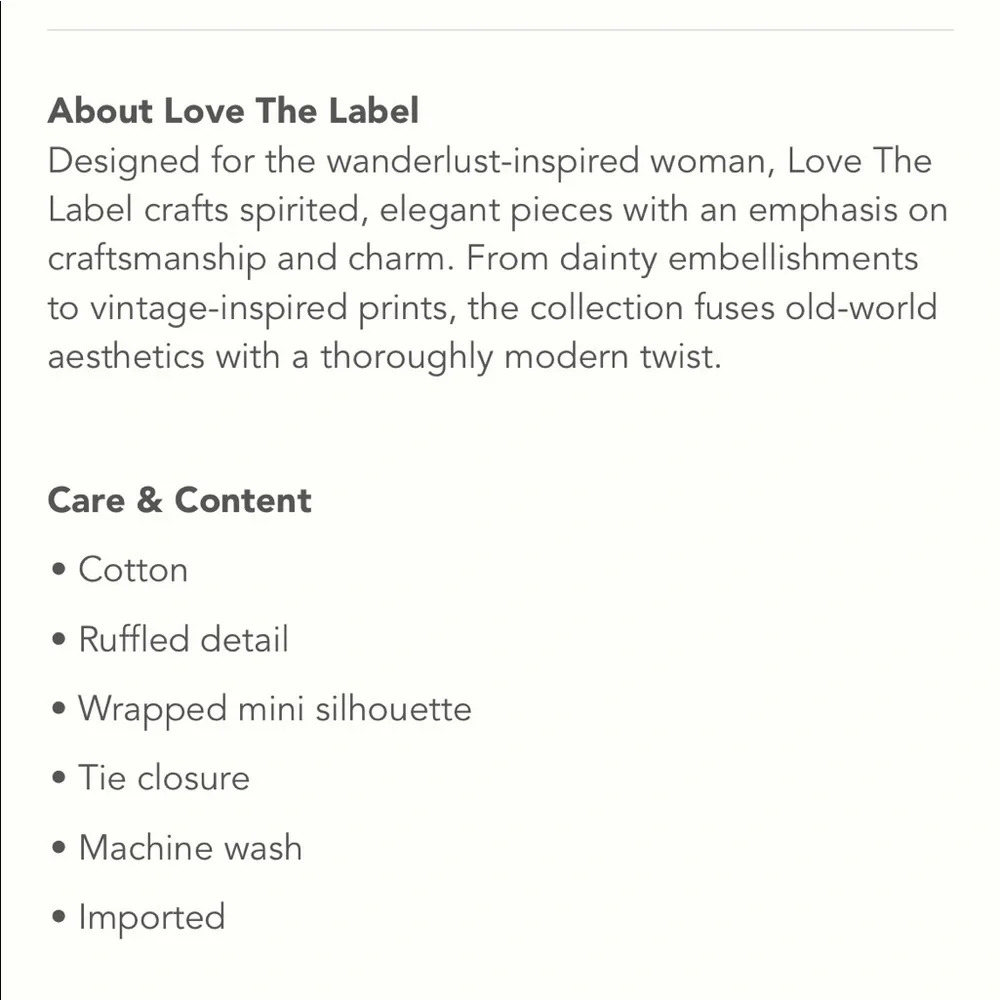 About Love The Label
Designed for the wanderlust-inspired woman, Love The Label crafts spirited, elegant pieces with an emphasis on craftsmanship and charm. From dainty embellishments to vintage-inspired prints, the collection fuses old-world aesthetics with a thoroughly modern twist.

Care & Content
• Cotton
• Ruffled detail
• Wrapped mini silhouette
• Tie closure
• Machine wash
• Imported